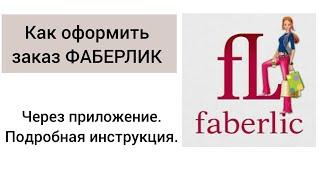 Как оформить заказ ФАБЕРЛИК

Через приложение.
Подробная инструкция.

fL

faberlic